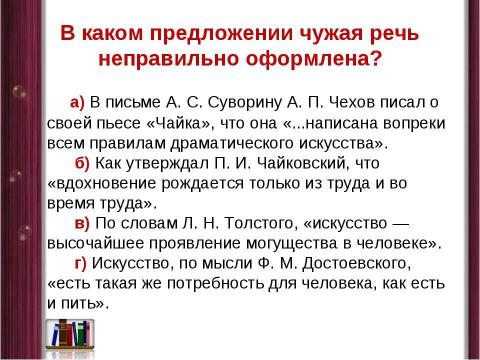 В каком предложении чужая речь неправильно оформлена?

а) В письме А. С. Суворину А. П. Чехов писал о своей пьесе «Чайка», что она «...написана вопреки всем правилам драматического искусства».

б) Как утверждал П. И. Чайковский, что «вдохновение рождается только из труда и во время труда».

в) По словам Л. Н. Толстого, «искусство — высочайшее проявление могущества в человеке».

г) Искусство, по мысли Ф. М. Достоевского, «есть такая же потребность для человека, как есть и пить».